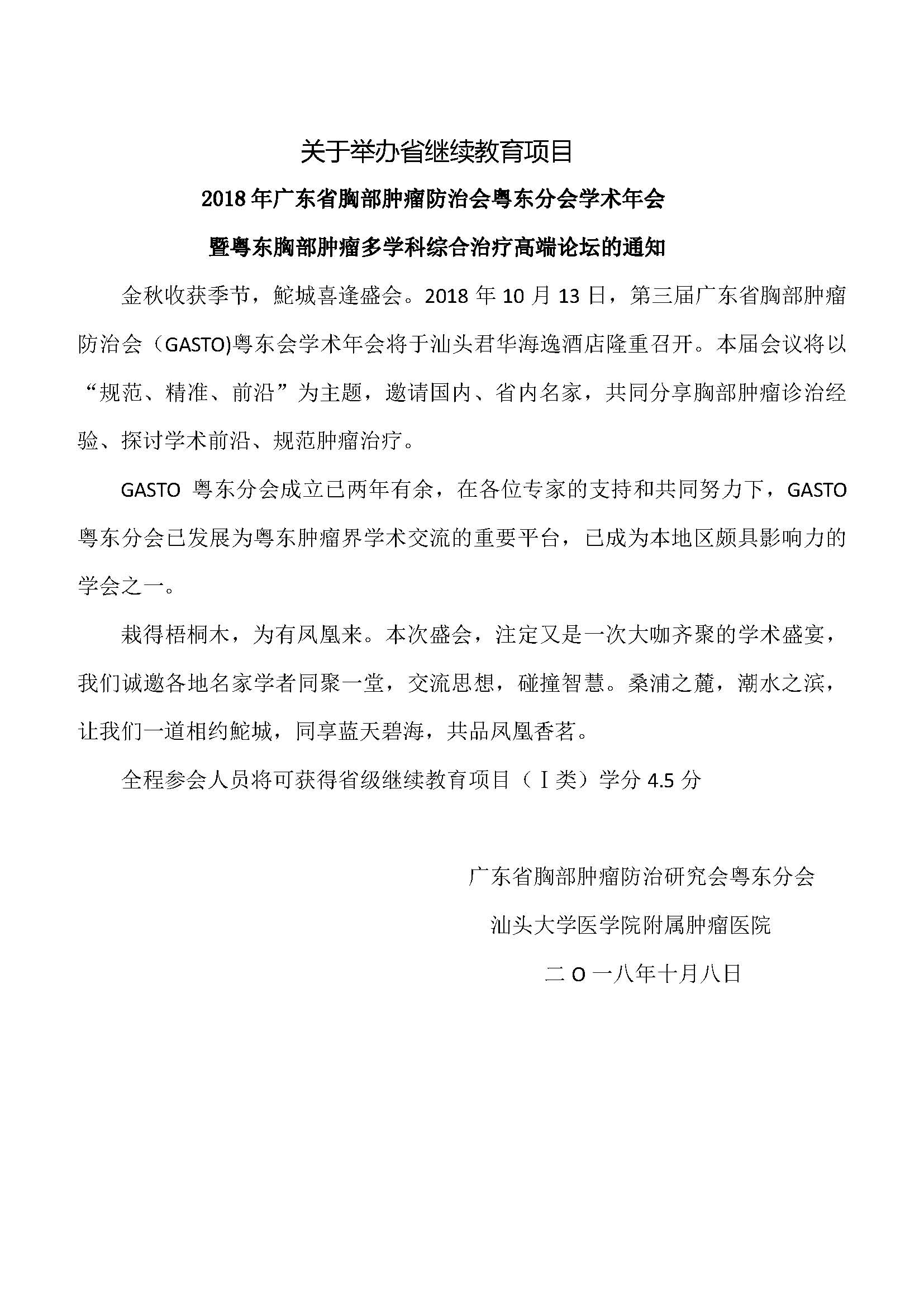 关于举办省继续教育项目

2018年广东省胸部肿瘤防治会粤东分会学术年会

暨粤东胸部肿瘤多学科综合治疗高端论坛的通知

金秋收获季节，鮀城喜逢盛会。2018年10月13日，第三届广东省胸部肿瘤防治会（GASTO)粤东会学术年会将于汕头君华海逸酒店隆重召开。本届会议将以“规范、精准、前沿”为主题，邀请国内、省内名家，共同分享胸部肿瘤诊治经验、探讨学术前沿、规范肿瘤治疗。

GASTO粤东分会成立已两年有余，在各位专家的支持和共同努力下，GASTO粤东分会已发展为粤东肿瘤界学术交流的重要平台，已成为本地区颇具影响力的学会之一。

栽得梧桐木，为有凤凰来。本次盛会，注定又是一次大咖齐聚的学术盛宴，我们诚邀各地名家学者同聚一堂，交流思想，碰撞智慧。桑浦之麓，潮水之滨，让我们一道相约鮀城，同享蓝天碧海，共品凤凰香茗。

全程参会人员将可获得省级继续教育项目（Ⅰ类）学分4.5分

广东省胸部肿瘤防治研究会粤东分会

汕头大学医学院附属肿瘤医院

二O一八年十月八日